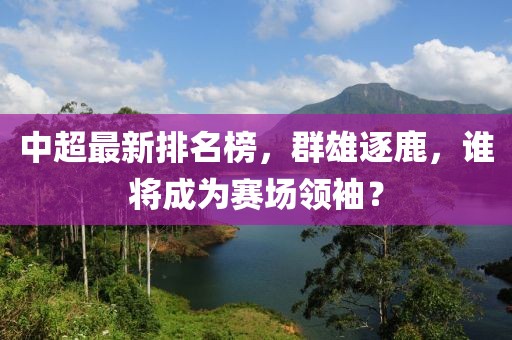 中超最新排名榜，群雄逐鹿，谁将成为赛场领袖？